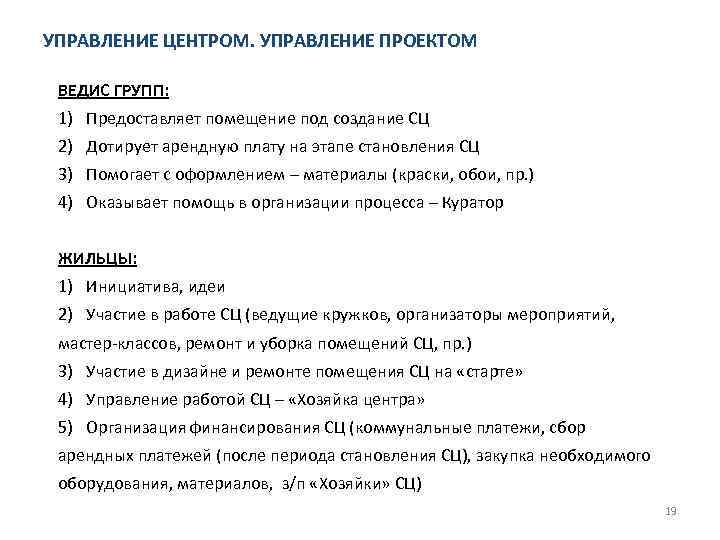 УПРАВЛЕНИЕ ЦЕНТРОМ. УПРАВЛЕНИЕ ПРОЕКТОМ

ВЕДИС ГРУПП:
1) Предоставляет помещение под создание СЦ
2) Дотирует арендную плату на этапе становления СЦ
3) Помогает с оформлением – материалы (краски, обои, пр.)
4) Оказывает помощь в организации процесса – Куратор

ЖИЛЬЦЫ:
1) Инициатива, идеи
2) Участие в работе СЦ (ведущие кружков, организаторы мероприятий, мастер-классов, ремонт и уборка помещений СЦ, пр.)
3) Участие в дизайне и ремонте помещения СЦ на «старте»
4) Управление работой СЦ – «Хозяйка центра»
5) Организация финансирования СЦ (коммунальные платежи, сбор арендных платежей (после периода становления СЦ), закупка необходимого оборудования, материалов, з/п «Хозяйки» СЦ)

19